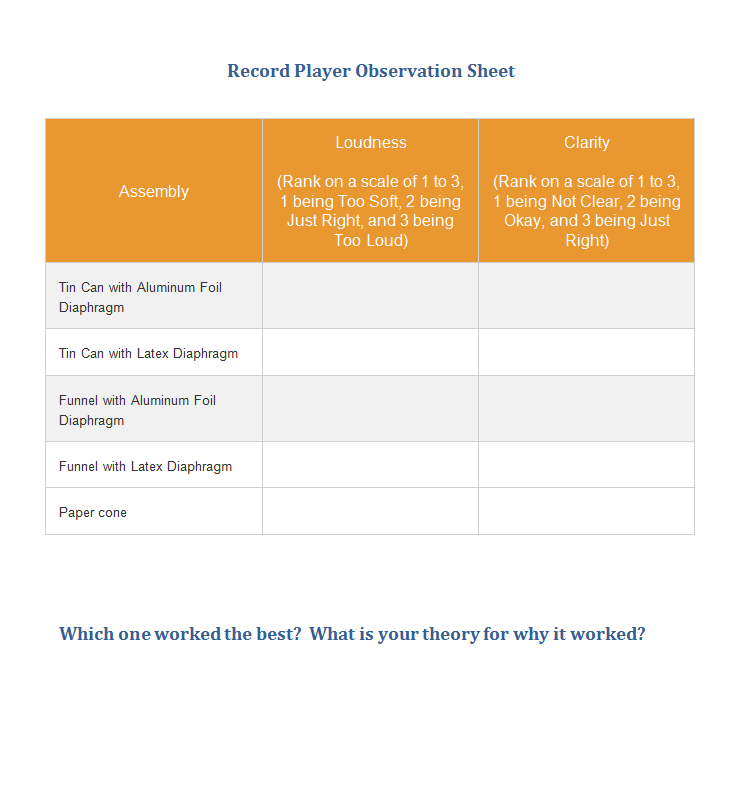 Record Player Observation Sheet

| Assembly | Loudness (Rank on a scale of 1 to 3, 1 being Too Soft, 2 being Just Right, and 3 being Too Loud) | Clarity (Rank on a scale of 1 to 3, 1 being Not Clear, 2 being Okay, and 3 being Just Right) |
|---|---|---|
| Tin Can with Aluminum Foil Diaphragm | | |
| Tin Can with Latex Diaphragm | | |
| Funnel with Aluminum Foil Diaphragm | | |
| Funnel with Latex Diaphragm | | |
| Paper cone | | |

Which one worked the best? What is your theory for why it worked?